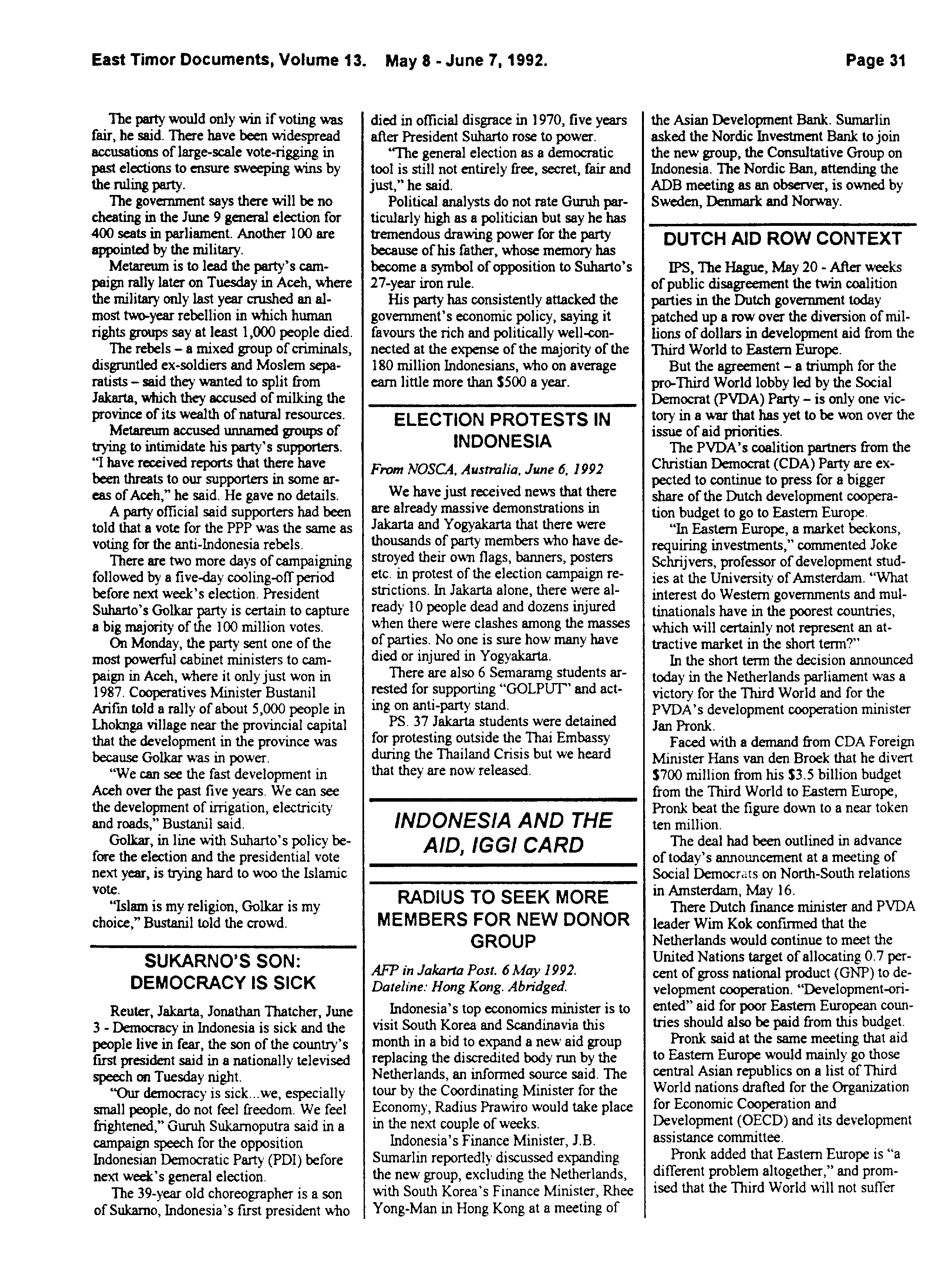 East Timor Documents, Volume 13. May 8 - June 7, 1992. Page 31

The party would only win if voting was fair, he said. There have been widespread accusations of large-scale vote-rigging in past elections to ensure sweeping wins by the ruling party.

The government says there will be no cheating in the June 9 general election for 400 seats in parliament. Another 100 are appointed by the military.

Metareum is to lead the party's campaign rally later on Tuesday in Aceh, where the military only last year crushed an almost two-year rebellion in which human rights groups say at least 1,000 people died.

The rebels – a mixed group of criminals, disgruntled ex-soldiers and Moslem separatists – said they wanted to split from Jakarta, which they accused of milking the province of its wealth of natural resources.

Metareum accused unnamed groups of trying to intimidate his party's supporters. "I have received reports that there have been threats to our supporters in some areas of Aceh," he said. He gave no details.

A party official said supporters had been told that a vote for the PPP was the same as voting for the anti-Indonesia rebels.

There are two more days of campaigning followed by a five-day cooling-off period before next week's election. President Suharto's Golkar party is certain to capture a big majority of the 100 million votes.

On Monday, the party sent one of the most powerful cabinet ministers to campaign in Aceh, where it only just won in 1987. Cooperatives Minister Bustanil Arifin told a rally of about 5,000 people in Lhoknga village near the provincial capital that the development in the province was because Golkar was in power.

"We can see the fast development in Aceh over the past five years. We can see the development of irrigation, electricity and roads," Bustanil said.

Golkar, in line with Suharto's policy before the election and the presidential vote next year, is trying hard to woo the Islamic vote.

"Islam is my religion, Golkar is my choice," Bustanil told the crowd.

SUKARNO'S SON: DEMOCRACY IS SICK

Reuter, Jakarta, Jonathan Thatcher, June 3 - Democracy in Indonesia is sick and the people live in fear, the son of the country's first president said in a nationally televised speech on Tuesday night.

"Our democracy is sick...we, especially small people, do not feel freedom. We feel frightened," Guruh Sukarnoputra said in a campaign speech for the opposition Indonesian Democratic Party (PDI) before next week's general election.

The 39-year old choreographer is a son of Sukarno, Indonesia's first president who died in official disgrace in 1970, five years after President Suharto rose to power.

"The general election as a democratic tool is still not entirely free, secret, fair and just," he said.

Political analysts do not rate Guruh particularly high as a politician but say he has tremendous drawing power for the party because of his father, whose memory has become a symbol of opposition to Suharto's 27-year iron rule.

His party has consistently attacked the government's economic policy, saying it favours the rich and politically well-connected at the expense of the majority of the 180 million Indonesians, who on average earn little more than $500 a year.

ELECTION PROTESTS IN INDONESIA

From NOSCA, Australia, June 6, 1992

We have just received news that there are already massive demonstrations in Jakarta and Yogyakarta that there were thousands of party members who have destroyed their own flags, banners, posters etc. in protest of the election campaign restrictions. In Jakarta alone, there were already 10 people dead and dozens injured when there were clashes among the masses of parties. No one is sure how many have died or injured in Yogyakarta.

There are also 6 Semaramg students arrested for supporting "GOLPUT" and acting on anti-party stand.

PS. 37 Jakarta students were detained for protesting outside the Thai Embassy during the Thailand Crisis but we heard that they are now released.

INDONESIA AND THE AID, IGGI CARD

RADIUS TO SEEK MORE MEMBERS FOR NEW DONOR GROUP

AFP in Jakarta Post. 6 May 1992. Dateline: Hong Kong. Abridged.

Indonesia's top economics minister is to visit South Korea and Scandinavia this month in a bid to expand a new aid group replacing the discredited body run by the Netherlands, an informed source said. The tour by the Coordinating Minister for the Economy, Radius Prawiro would take place in the next couple of weeks.

Indonesia's Finance Minister, J.B. Sumarlin reportedly discussed expanding the new group, excluding the Netherlands, with South Korea's Finance Minister, Rhee Yong-Man in Hong Kong at a meeting of the Asian Development Bank. Sumarlin asked the Nordic Investment Bank to join the new group, the Consultative Group on Indonesia. The Nordic Ban, attending the ADB meeting as an observer, is owned by Sweden, Denmark and Norway.

DUTCH AID ROW CONTEXT

IPS, The Hague, May 20 - After weeks of public disagreement the twin coalition parties in the Dutch government today patched up a row over the diversion of millions of dollars in development aid from the Third World to Eastern Europe.

But the agreement – a triumph for the pro-Third World lobby led by the Social Democrat (PVDA) Party – is only one victory in a war that has yet to be won over the issue of aid priorities.

The PVDA's coalition partners from the Christian Democrat (CDA) Party are expected to continue to press for a bigger share of the Dutch development cooperation budget to go to Eastern Europe.

"In Eastern Europe, a market beckons, requiring investments," commented Joke Schrijvers, professor of development studies at the University of Amsterdam. "What interest do Western governments and multinationals have in the poorest countries, which will certainly not represent an attractive market in the short term?"

In the short term the decision announced today in the Netherlands parliament was a victory for the Third World and for the PVDA's development cooperation minister Jan Pronk.

Faced with a demand from CDA Foreign Minister Hans van den Broek that he divert $700 million from his $3.5 billion budget from the Third World to Eastern Europe, Pronk beat the figure down to a near token ten million.

The deal had been outlined in advance of today's announcement at a meeting of Social Democrats on North-South relations in Amsterdam, May 16.

There Dutch finance minister and PVDA leader Wim Kok confirmed that the Netherlands would continue to meet the United Nations target of allocating 0.7 percent of gross national product (GNP) to development cooperation. "Development-oriented" aid for poor Eastern European countries should also be paid from this budget.

Pronk said at the same meeting that aid to Eastern Europe would mainly go those central Asian republics on a list of Third World nations drafted for the Organization for Economic Cooperation and Development (OECD) and its development assistance committee.

Pronk added that Eastern Europe is "a different problem altogether," and promised that the Third World will not suffer